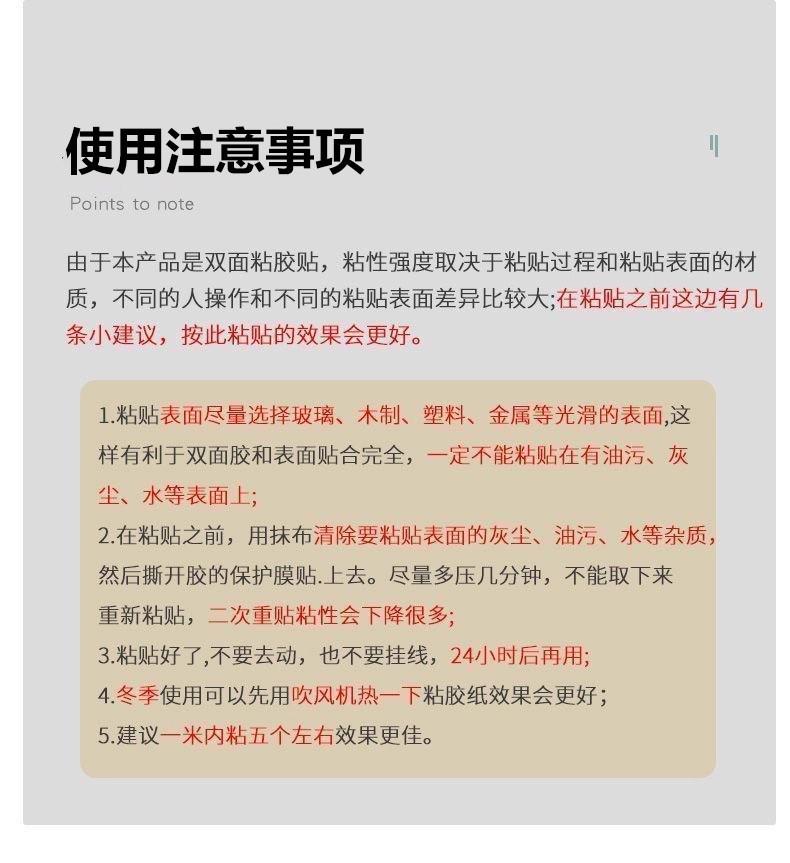 使用注意事项

Points to note

由于本产品是双面粘胶贴，粘性强度取决于粘贴过程和粘贴表面的材质，不同的人操作和不同的粘贴表面差异比较大;在粘贴之前这边有几条小建议，按此粘贴的效果会更好。

1.粘贴表面尽量选择玻璃、木制、塑料、金属等光滑的表面,这样有利于双面胶和表面贴合完全，一定不能粘贴在有油污、灰尘、水等表面上;
2.在粘贴之前，用抹布清除要粘贴表面的灰尘、油污、水等杂质，然后撕开胶的保护膜贴.上去。尽量多压几分钟，不能取下来重新粘贴，二次重贴粘性会下降很多;
3.粘贴好了,不要去动，也不要挂线，24小时后再用;
4.冬季使用可以先用吹风机热一下粘胶纸效果会更好;
5.建议一米内粘五个左右效果更佳。